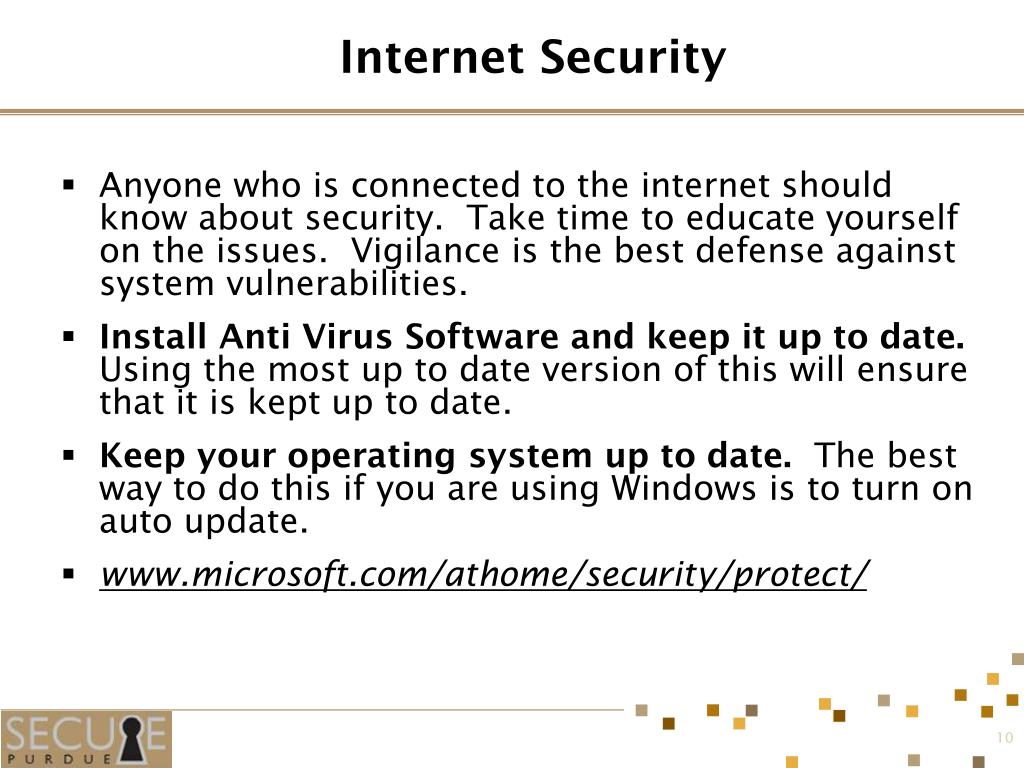 Internet Security

▪ Anyone who is connected to the internet should know about security. Take time to educate yourself on the issues. Vigilance is the best defense against system vulnerabilities.

▪ Install Anti Virus Software and keep it up to date. Using the most up to date version of this will ensure that it is kept up to date.

▪ Keep your operating system up to date. The best way to do this if you are using Windows is to turn on auto update.

▪ www.microsoft.com/athome/security/protect/

SECURE
PURDUE

10